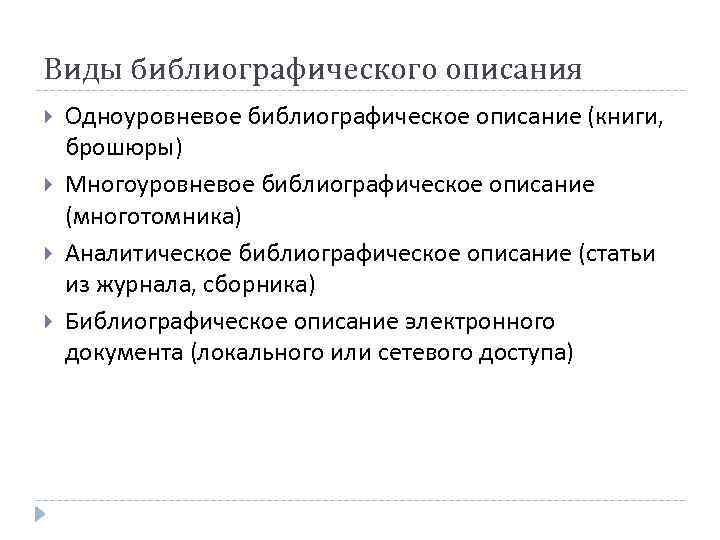 Виды библиографического описания

Одноуровневое библиографическое описание (книги, брошюры)

Многоуровневое библиографическое описание (многотомника)

Аналитическое библиографическое описание (статьи из журнала, сборника)

Библиографическое описание электронного документа (локального или сетевого доступа)